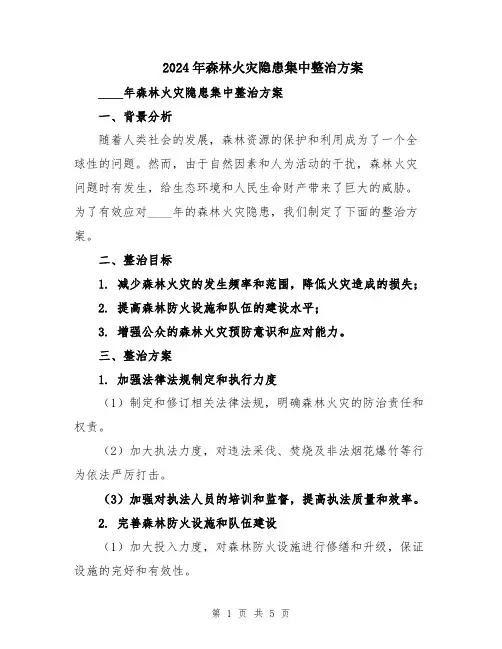 2024年森林火灾隐患集中整治方案

____年森林火灾隐患集中整治方案

一、背景分析

随着人类社会的发展，森林资源的保护和利用成为了一个全球性的问题。然而，由于自然因素和人为活动的干扰，森林火灾问题时有发生，给生态环境和人民生命财产带来了巨大的威胁。为了有效应对____年的森林火灾隐患，我们制定了下面的整治方案。

二、整治目标

1. 减少森林火灾的发生频率和范围，降低火灾造成的损失；

2. 提高森林防火设施和队伍的建设水平；

3. 增强公众的森林火灾预防意识和应对能力。

三、整治方案

1. 加强法律法规制定和执行力度

（1）制定和修订相关法律法规，明确森林火灾的防治责任和权责。

（2）加大执法力度，对违法采伐、焚烧及非法烟花爆竹等行为依法严厉打击。

（3）加强对执法人员的培训和监督，提高执法质量和效率。

2. 完善森林防火设施和队伍建设

（1）加大投入力度，对森林防火设施进行修缮和升级，保证设施的完好和有效性。

第 1 页 共 5 页